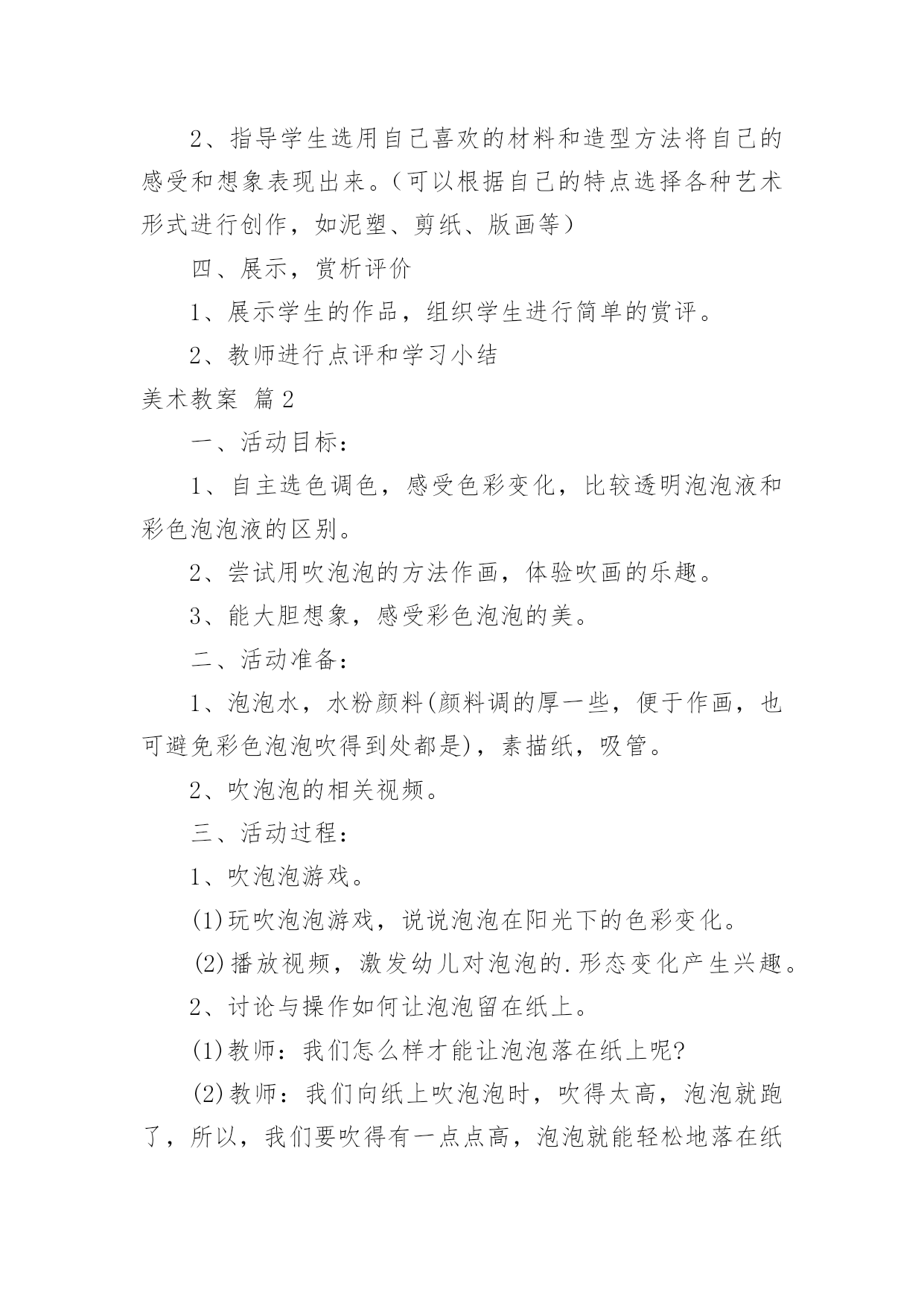 2、指导学生选用自己喜欢的材料和造型方法将自己的感受和想象表现出来。（可以根据自己的特点选择各种艺术形式进行创作，如泥塑、剪纸、版画等）

四、展示，赏析评价

1、展示学生的作品，组织学生进行简单的赏评。

2、教师进行点评和学习小结

美术教案 篇2

一、活动目标：

1、自主选色调色，感受色彩变化，比较透明泡泡液和彩色泡泡液的区别。

2、尝试用吹泡泡的方法作画，体验吹画的乐趣。

3、能大胆想象，感受彩色泡泡的美。

二、活动准备：

1、泡泡水，水粉颜料(颜料调的厚一些，便于作画，也可避免彩色泡泡吹得到处都是)，素描纸，吸管。

2、吹泡泡的相关视频。

三、活动过程：

1、吹泡泡游戏。

(1)玩吹泡泡游戏，说说泡泡在阳光下的色彩变化。

(2)播放视频，激发幼儿对泡泡的.形态变化产生兴趣。

2、讨论与操作如何让泡泡留在纸上。

(1)教师：我们怎么样才能让泡泡落在纸上呢?

(2)教师：我们向纸上吹泡泡时，吹得太高，泡泡就跑了，所以，我们要吹得有一点点高，泡泡就能轻松地落在纸